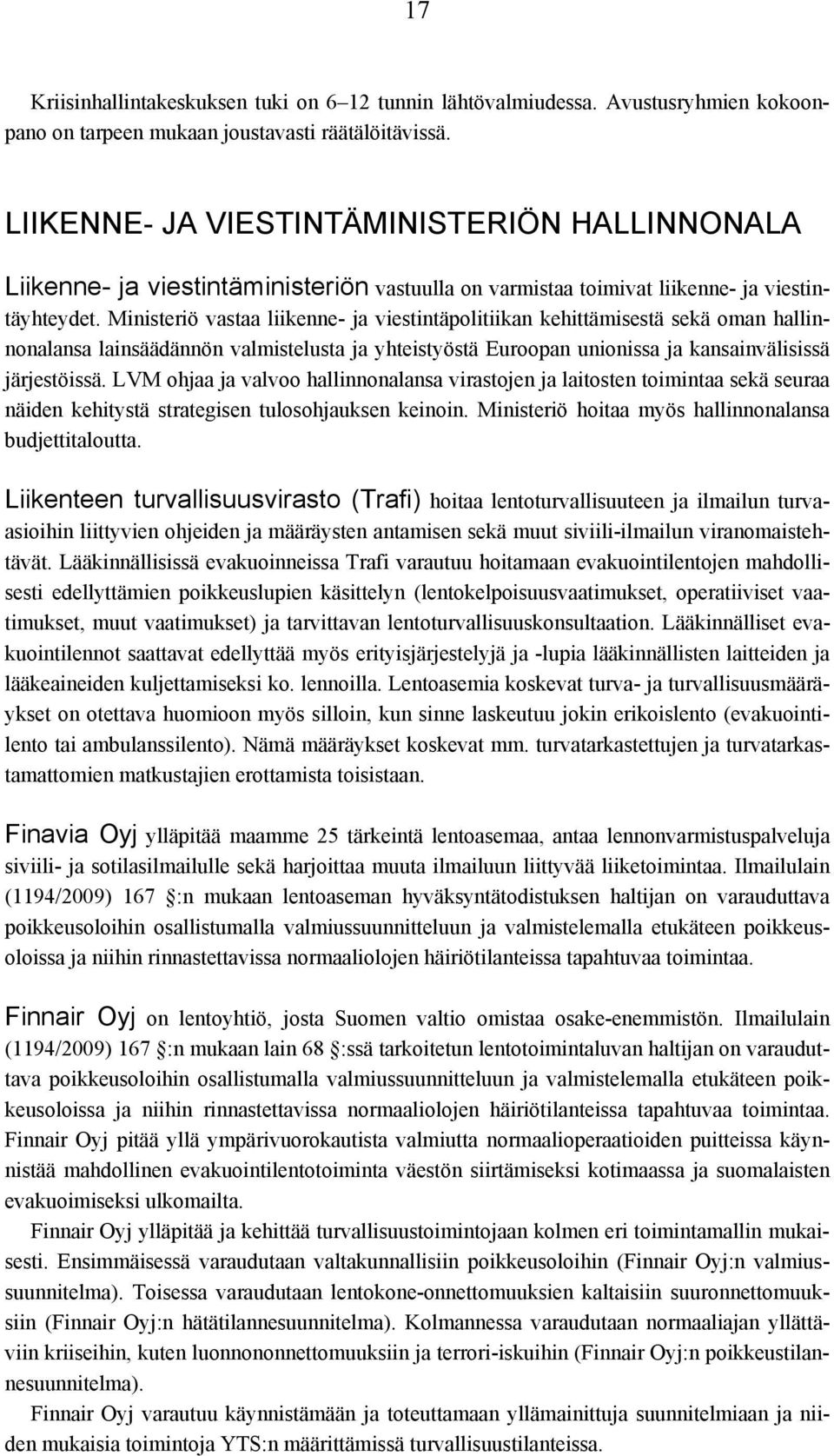 17

Kriisinhallintakeskuksen tuki on 6–12 tunnin lähtövalmiudessa. Avustusryhmien kokoonpano on tarpeen mukaan joustavasti räätälöitävissä.

LIIKENNE- JA VIESTINTÄMINISTERIÖN HALLINNONALA

Liikenne- ja viestintäministeriön vastuulla on varmistaa toimivat liikenne- ja viestintäyhteydet. Ministeriö vastaa liikenne- ja viestintäpolitiikan kehittämisestä sekä oman hallinnonalansa lainsäädännön valmistelusta ja yhteistyöstä Euroopan unionissa ja kansainvälisissä järjestöissä. LVM ohjaa ja valvoo hallinnonalansa virastojen ja laitosten toimintaa sekä seuraa näiden kehitystä strategisen tulosohjauksen keinoin. Ministeriö hoitaa myös hallinnonalansa budjettitaloutta.

Liikenteen turvallisuusvirasto (Trafi) hoitaa lentoturvallisuuteen ja ilmailun turvaasioihin liittyvien ohjeiden ja määräysten antamisen sekä muut siviili-ilmailun viranomaistehtävät. Lääkinnällisissä evakuoinneissa Trafi varautuu hoitamaan evakuointilentojen mahdollisesti edellyttämien poikkeuslupien käsittelyn (lentokelpoisuusvaatimukset, operatiiviset vaatimukset, muut vaatimukset) ja tarvittavan lentoturvallisuuskonsultaation. Lääkinnälliset evakuointilennot saattavat edellyttää myös erityisjärjestelyjä ja -lupia lääkinnällisten laitteiden ja lääkeaineiden kuljettamiseksi ko. lennoilla. Lentoasemia koskevat turva- ja turvallisuusmääräykset on otettava huomioon myös silloin, kun sinne laskeutuu jokin erikoislento (evakuointilento tai ambulanssilento). Nämä määräykset koskevat mm. turvatarkastettujen ja turvatarkastamattomien matkustajien erottamista toisistaan.

Finavia Oyj ylläpitää maamme 25 tärkeintä lentoasemaa, antaa lennonvarmistuspalveluja siviili- ja sotilasilmailulle sekä harjoittaa muuta ilmailuun liittyvää liiketoimintaa. Ilmailulain (1194/2009) 167 :n mukaan lentoaseman hyväksyntätodistuksen haltijan on varauduttava poikkeusoloihin osallistumalla valmiussuunnitteluun ja valmistelemalla etukäteen poikkeusoloissa ja niihin rinnastettavissa normaaliolojen häiriötilanteissa tapahtuvaa toimintaa.

Finnair Oyj on lentoyhtiö, josta Suomen valtio omistaa osake-enemmistön. Ilmailulain (1194/2009) 167 :n mukaan lain 68 :ssä tarkoitetun lentotoimintaluvan haltijan on varauduttava poikkeusoloihin osallistumalla valmiussuunnitteluun ja valmistelemalla etukäteen poikkeusoloissa ja niihin rinnastettavissa normaaliolojen häiriötilanteissa tapahtuvaa toimintaa. Finnair Oyj pitää yllä ympärivuorokautista valmiutta normaalioperaatioiden puitteissa käynnistää mahdollinen evakuointilentotoiminta väestön siirtämiseksi kotimaassa ja suomalaisten evakuoimiseksi ulkomailta.

Finnair Oyj ylläpitää ja kehittää turvallisuustoimintojaan kolmen eri toimintamallin mukaisesti. Ensimmäisessä varaudutaan valtakunnallisiin poikkeusoloihin (Finnair Oyj:n valmiussuunnitelma). Toisessa varaudutaan lentokone-onnettomuuksien kaltaisiin suuronnettomuuksiin (Finnair Oyj:n hätätilannesuunnitelma). Kolmannessa varaudutaan normaaliajan yllättäviin kriiseihin, kuten luonnononnettomuuksiin ja terrori-iskuihin (Finnair Oyj:n poikkeustilannesuunnitelma).

Finnair Oyj varautuu käynnistämään ja toteuttamaan yllämainittuja suunnitelmiaan ja niiden mukaisia toimintoja YTS:n määrittämissä turvallisuustilanteissa.